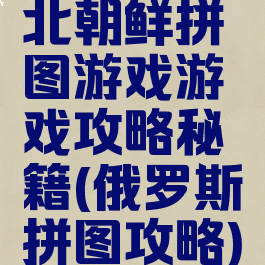 北朝鲜拼图游戏游戏攻略秘籍(俄罗斯拼图攻略)